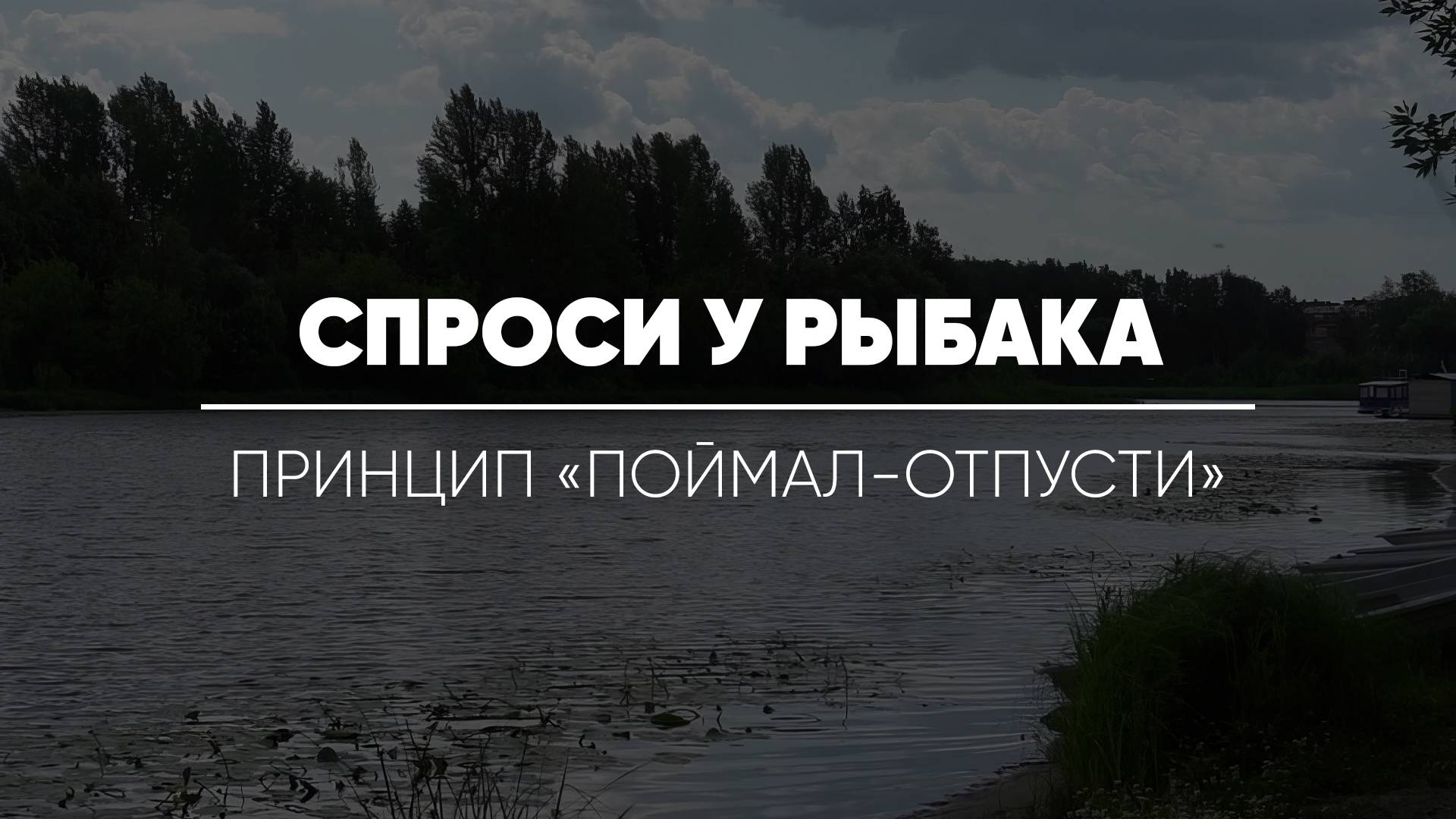 СПРОСИ У РЫБАКА

ПРИНЦИП «ПОЙМАЛ-ОТПУСТИ»